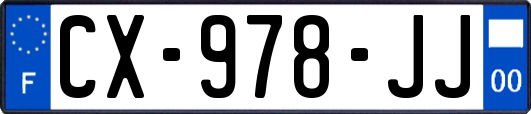 F
CX-978-JJ
00